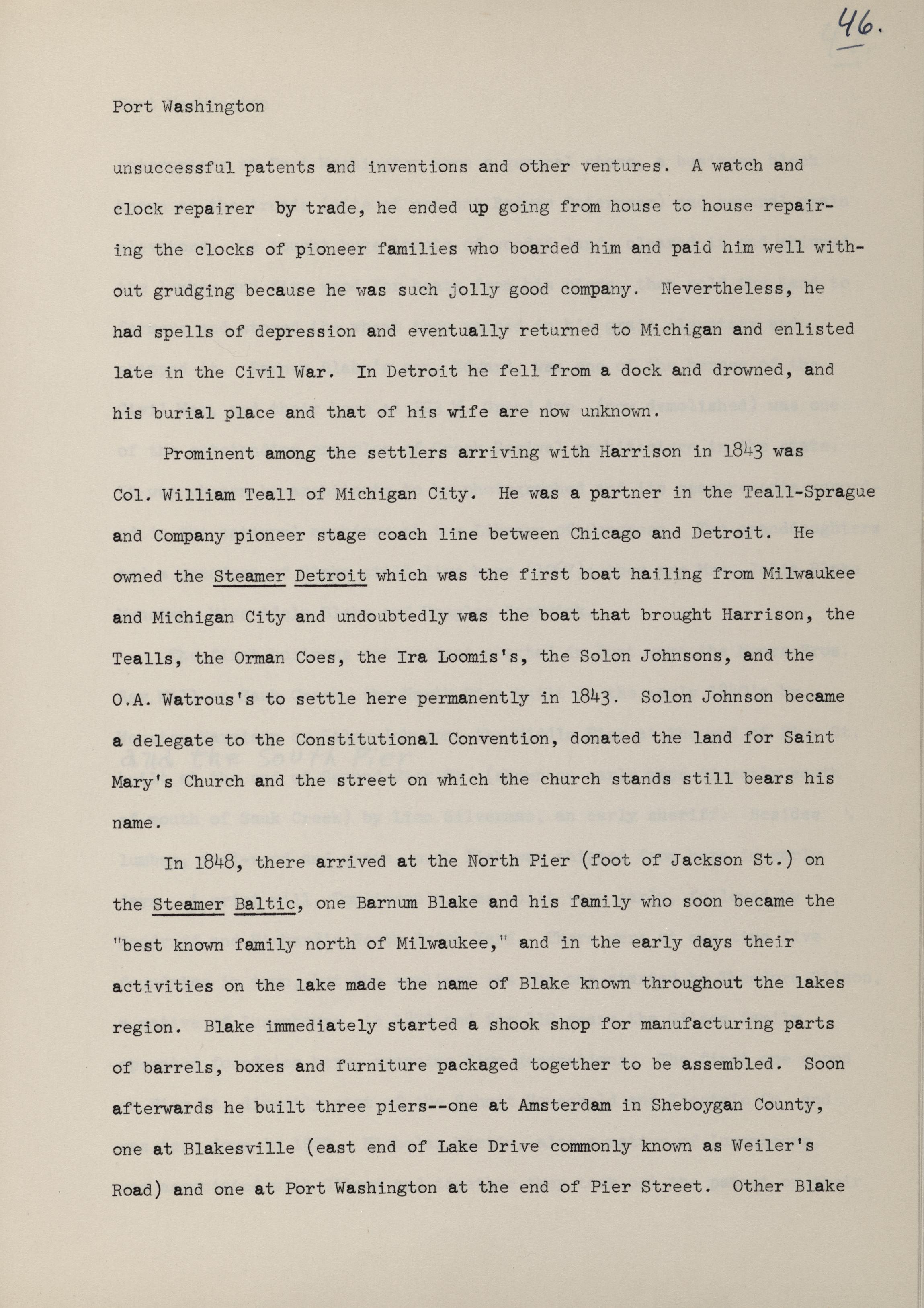 46.

Port Washington

unsuccessful patents and inventions and other ventures. A watch and clock repairer by trade, he ended up going from house to house repairing the clocks of pioneer families who boarded him and paid him well without grudging because he was such jolly good company. Nevertheless, he had spells of depression and eventually returned to Michigan and enlisted late in the Civil War. In Detroit he fell from a dock and drowned, and his burial place and that of his wife are now unknown.

Prominent among the settlers arriving with Harrison in 1843 was Col. William Teall of Michigan City. He was a partner in the Teall-Sprague and Company pioneer stage coach line between Chicago and Detroit. He owned the Steamer Detroit which was the first boat hailing from Milwaukee and Michigan City and undoubtedly was the boat that brought Harrison, the Tealls, the Orman Coes, the Ira Loomis's, the Solon Johnsons, and the O.A. Watrous's to settle here permanently in 1843. Solon Johnson became a delegate to the Constitutional Convention, donated the land for Saint Mary's Church and the street on which the church stands still bears his name.

In 1848, there arrived at the North Pier (foot of Jackson St.) on the Steamer Baltic, one Barnum Blake and his family who soon became the "best known family north of Milwaukee," and in the early days their activities on the lake made the name of Blake known throughout the lakes region. Blake immediately started a shook shop for manufacturing parts of barrels, boxes and furniture packaged together to be assembled. Soon afterwards he built three piers--one at Amsterdam in Sheboygan County, one at Blakesville (east end of Lake Drive commonly known as Weiler's Road) and one at Port Washington at the end of Pier Street. Other Blake